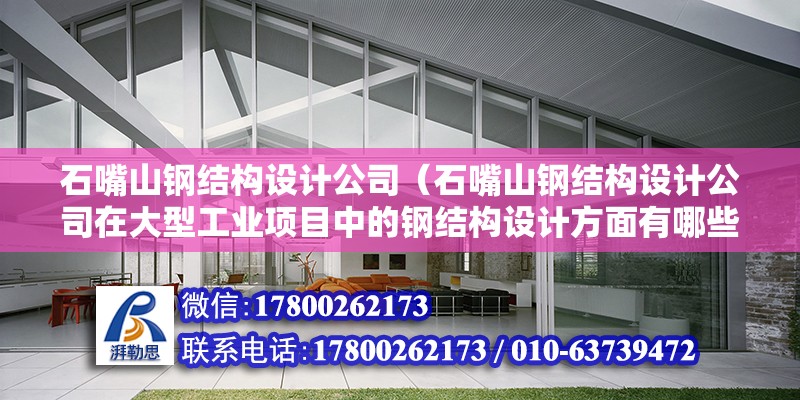 石嘴山钢结构设计公司（石嘴山钢结构设计公司在大型工业项目中的钢结构设计方面有哪些

湃勒思

微信:17800262173

联系电话:17800262173 / 010-63739472